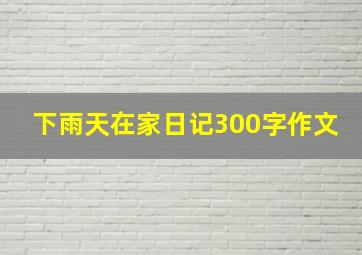 下雨天在家日记300字作文